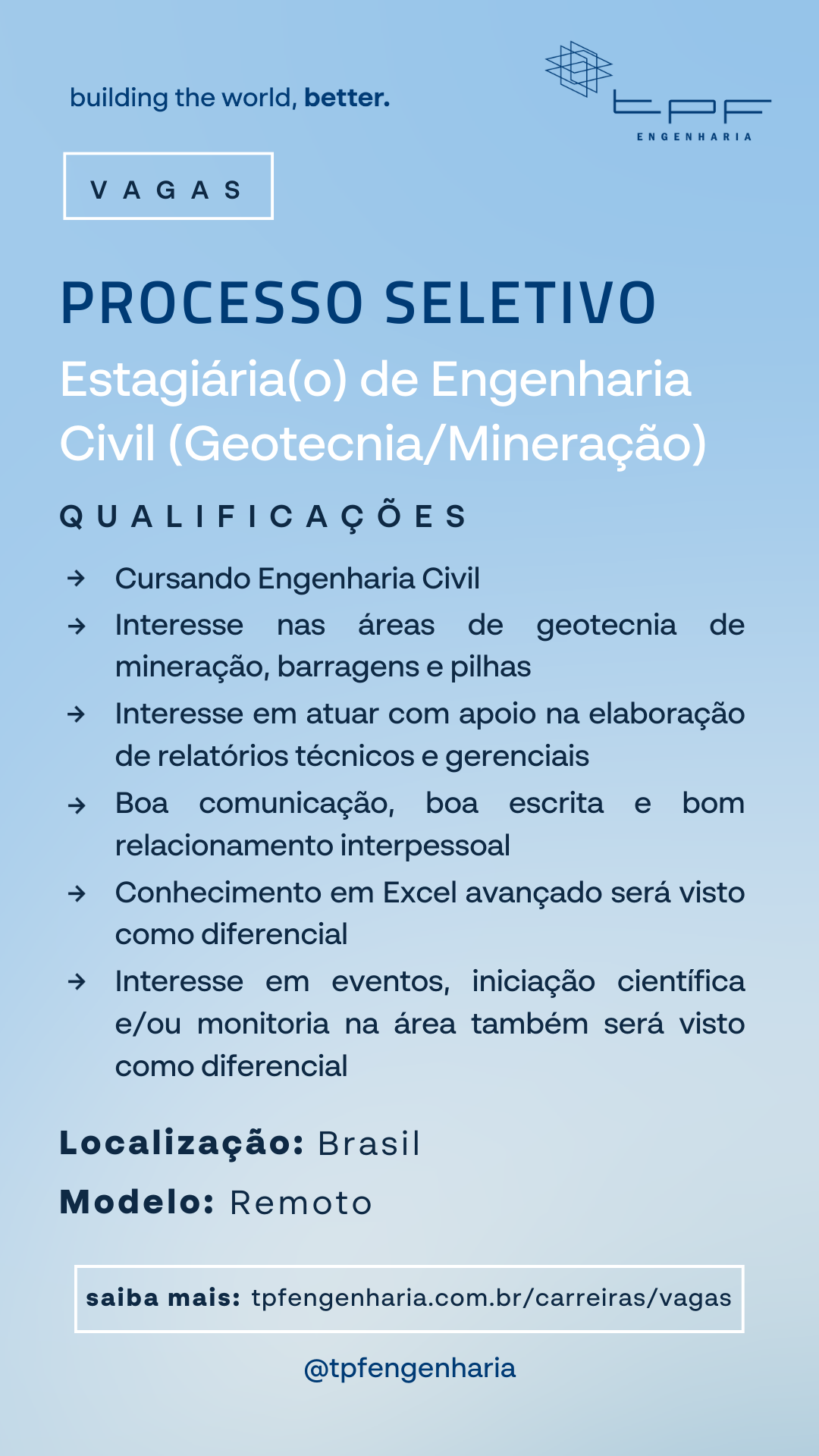 building the world, better.

tpf
ENGENHARIA

VAGAS

PROCESSO SELETIVO

Estagiária(o) de Engenharia Civil (Geotecnia/Mineração)

QUALIFICAÇÕES

→ Cursando Engenharia Civil
→ Interesse nas áreas de geotecnia de mineração, barragens e pilhas
→ Interesse em atuar com apoio na elaboração de relatórios técnicos e gerenciais
→ Boa comunicação, boa escrita e bom relacionamento interpessoal
→ Conhecimento em Excel avançado será visto como diferencial
→ Interesse em eventos, iniciação científica e/ou monitoria na área também será visto como diferencial

Localização: Brasil
Modelo: Remoto

saiba mais: tpfengenharia.com.br/carreiras/vagas

@tpfengenharia